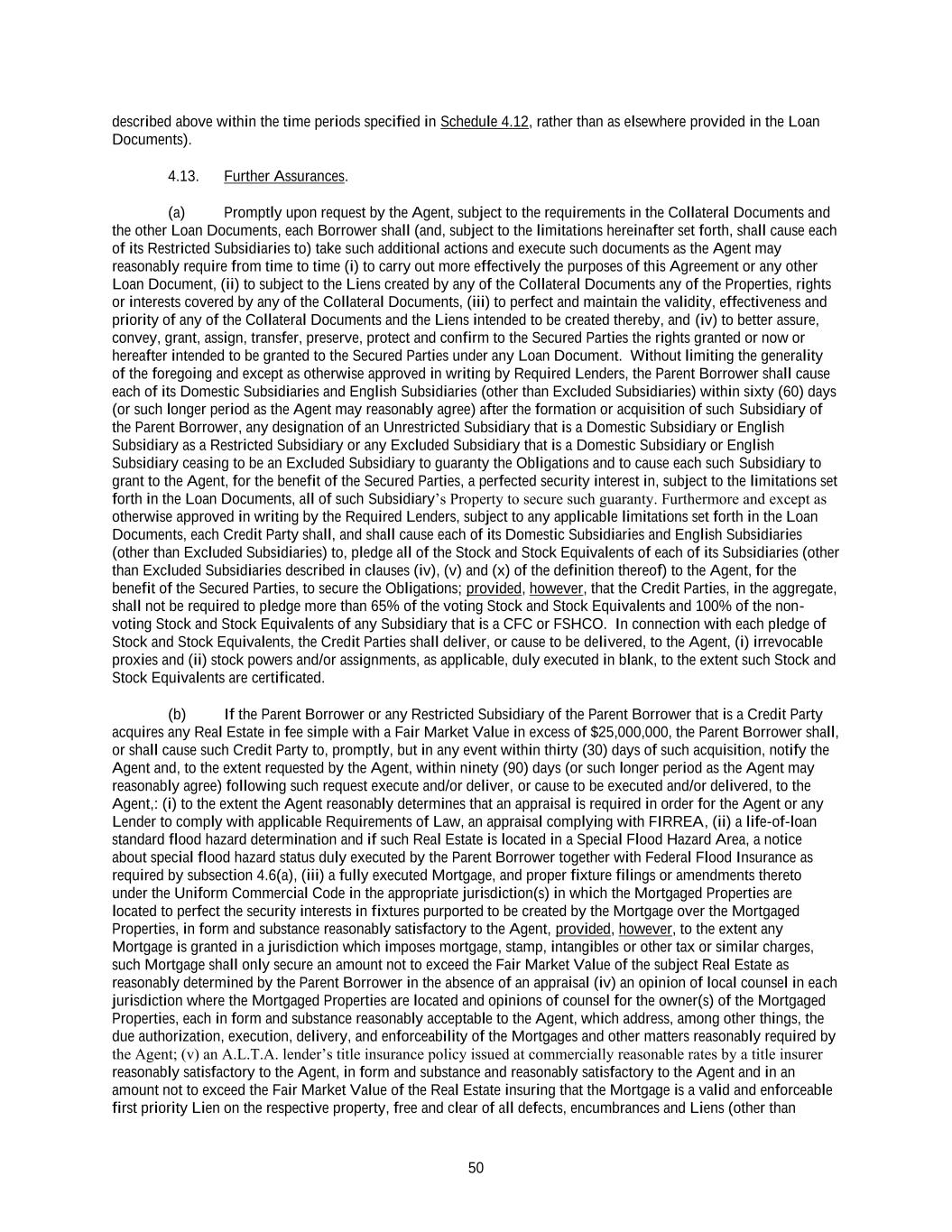 described above within the time periods specified in Schedule 4.12, rather than as elsewhere provided in the Loan Documents).

4.13. Further Assurances.

(a) Promptly upon request by the Agent, subject to the requirements in the Collateral Documents and the other Loan Documents, each Borrower shall (and, subject to the limitations hereinafter set forth, shall cause each of its Restricted Subsidiaries to) take such additional actions and execute such documents as the Agent may reasonably require from time to time (i) to carry out more effectively the purposes of this Agreement or any other Loan Document, (ii) to subject to the Liens created by any of the Collateral Documents any of the Properties, rights or interests covered by any of the Collateral Documents, (iii) to perfect and maintain the validity, effectiveness and priority of any of the Collateral Documents and the Liens intended to be created thereby, and (iv) to better assure, convey, grant, assign, transfer, preserve, protect and confirm to the Secured Parties the rights granted or now or hereafter intended to be granted to the Secured Parties under any Loan Document. Without limiting the generality of the foregoing and except as otherwise approved in writing by Required Lenders, the Parent Borrower shall cause each of its Domestic Subsidiaries and English Subsidiaries (other than Excluded Subsidiaries) within sixty (60) days (or such longer period as the Agent may reasonably agree) after the formation or acquisition of such Subsidiary of the Parent Borrower, any designation of an Unrestricted Subsidiary that is a Domestic Subsidiary or English Subsidiary as a Restricted Subsidiary or any Excluded Subsidiary that is a Domestic Subsidiary or English Subsidiary ceasing to be an Excluded Subsidiary to guaranty the Obligations and to cause each such Subsidiary to grant to the Agent, for the benefit of the Secured Parties, a perfected security interest in, subject to the limitations set forth in the Loan Documents, all of such Subsidiary's Property to secure such guaranty. Furthermore and except as otherwise approved in writing by the Required Lenders, subject to any applicable limitations set forth in the Loan Documents, each Credit Party shall, and shall cause each of its Domestic Subsidiaries and English Subsidiaries (other than Excluded Subsidiaries) to, pledge all of the Stock and Stock Equivalents of each of its Subsidiaries (other than Excluded Subsidiaries described in clauses (iv), (v) and (x) of the definition thereof) to the Agent, for the benefit of the Secured Parties, to secure the Obligations; provided, however, that the Credit Parties, in the aggregate, shall not be required to pledge more than 65% of the voting Stock and Stock Equivalents and 100% of the non-voting Stock and Stock Equivalents of any Subsidiary that is a CFC or FSHCO. In connection with each pledge of Stock and Stock Equivalents, the Credit Parties shall deliver, or cause to be delivered, to the Agent, (i) irrevocable proxies and (ii) stock powers and/or assignments, as applicable, duly executed in blank, to the extent such Stock and Stock Equivalents are certificated.

(b) If the Parent Borrower or any Restricted Subsidiary of the Parent Borrower that is a Credit Party acquires any Real Estate in fee simple with a Fair Market Value in excess of $25,000,000, the Parent Borrower shall, or shall cause such Credit Party to, promptly, but in any event within thirty (30) days of such acquisition, notify the Agent and, to the extent requested by the Agent, within ninety (90) days (or such longer period as the Agent may reasonably agree) following such request execute and/or deliver, or cause to be executed and/or delivered, to the Agent,: (i) to the extent the Agent reasonably determines that an appraisal is required in order for the Agent or any Lender to comply with applicable Requirements of Law, an appraisal complying with FIRREA, (ii) a life-of-loan standard flood hazard determination and if such Real Estate is located in a Special Flood Hazard Area, a notice about special flood hazard status duly executed by the Parent Borrower together with Federal Flood Insurance as required by subsection 4.6(a), (iii) a fully executed Mortgage, and proper fixture filings or amendments thereto under the Uniform Commercial Code in the appropriate jurisdiction(s) in which the Mortgaged Properties are located to perfect the security interests in fixtures purported to be created by the Mortgage over the Mortgaged Properties, in form and substance reasonably satisfactory to the Agent, provided, however, to the extent any Mortgage is granted in a jurisdiction which imposes mortgage, stamp, intangibles or other tax or similar charges, such Mortgage shall only secure an amount not to exceed the Fair Market Value of the subject Real Estate as reasonably determined by the Parent Borrower in the absence of an appraisal (iv) an opinion of local counsel in each jurisdiction where the Mortgaged Properties are located and opinions of counsel for the owner(s) of the Mortgaged Properties, each in form and substance reasonably acceptable to the Agent, which address, among other things, the due authorization, execution, delivery, and enforceability of the Mortgages and other matters reasonably required by the Agent; (v) an A.L.T.A. lender's title insurance policy issued at commercially reasonable rates by a title insurer reasonably satisfactory to the Agent, in form and substance and reasonably satisfactory to the Agent and in an amount not to exceed the Fair Market Value of the Real Estate insuring that the Mortgage is a valid and enforceable first priority Lien on the respective property, free and clear of all defects, encumbrances and Liens (other than

50